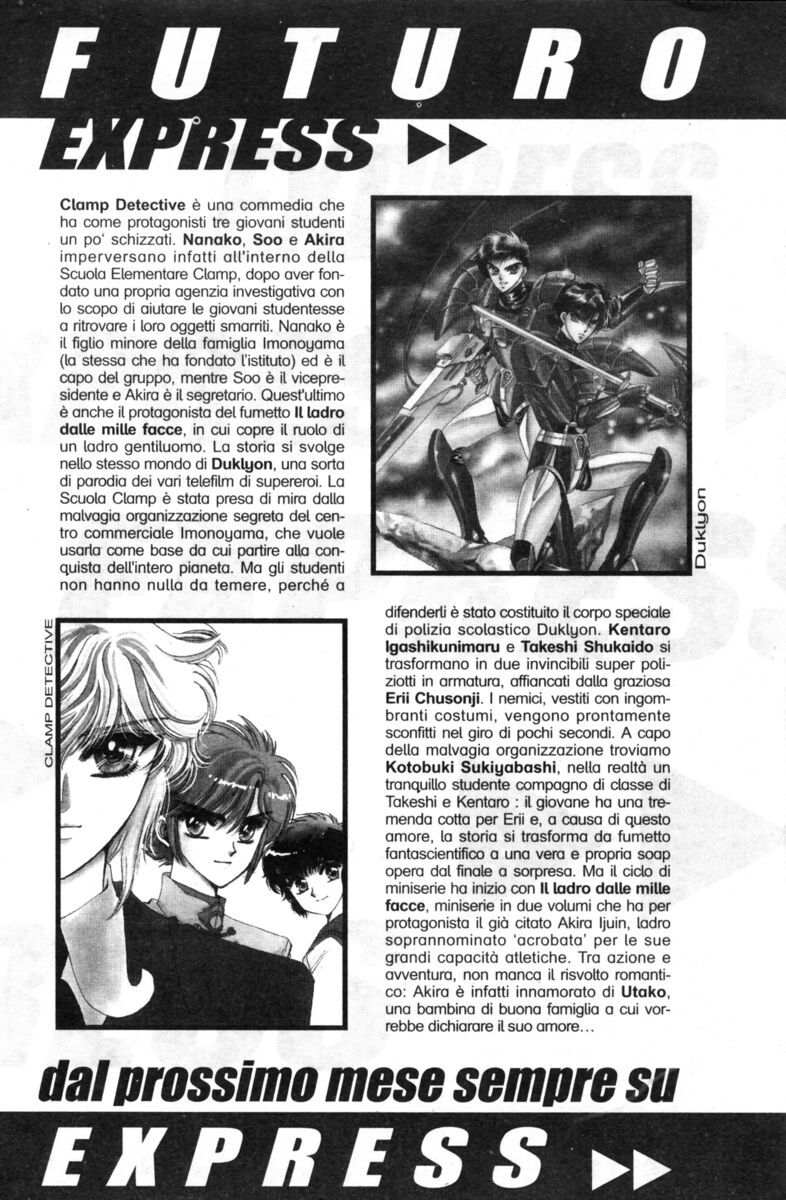 FUTURO

EXPRESS

Clamp Detective è una commedia che ha come protagonisti tre giovani studenti un po' schizzati. Nanako, Soo e Akira imperversano infatti all'interno della Scuola Elementare Clamp, dopo aver fondato una propria agenzia investigativa con lo scopo di aiutare le giovani studentesse a ritrovare i loro oggetti smarriti. Nanako è il figlio minore della famiglia Imonoyama (la stessa che ha fondato l'istituto) ed è il capo del gruppo, mentre Soo è il vicepresidente e Akira è il segretario. Quest'ultimo è anche il protagonista del fumetto Il ladro dalle mille facce, in cui copre il ruolo di un ladro gentiluomo. La storia si svolge nello stesso mondo di Duklyon, una sorta di parodia dei vari telefilm di supereroi. La Scuola Clamp è stata presa di mira dalla malvagia organizzazione segreta del centro commerciale Imonoyama, che vuole usarla come base da cui partire alla conquista dell'intero pianeta. Ma gli studenti non hanno nulla da temere, perché a difenderli è stato costituito il corpo speciale di polizia scolastico Duklyon. Kentaro Igashikunimaru e Takeshi Shukaido si trasformano in due invincibili super poliziotti in armatura, affiancati dalla graziosa Erii Chusonji. I nemici, vestiti con ingombranti costumi, vengono prontamente sconfitti nel giro di pochi secondi. A capo della malvagia organizzazione troviamo Kotobuki Sukiyabashi, nella realtà un tranquillo studente compagno di classe di Takeshi e Kentaro : il giovane ha una tremenda cotta per Erii e, a causa di questo amore, la storia si trasforma da fumetto fantascientifico a una vera e propria soap opera dal finale a sorpresa. Ma il ciclo di miniserie ha inizio con Il ladro dalle mille facce, miniserie in due volumi che ha per protagonista il già citato Akira Ijuin, ladro soprannominato 'acrobata' per le sue grandi capacità atletiche. Tra azione e avventura, non manca il risvolto romantico: Akira è infatti innamorato di Utako, una bambina di buona famiglia a cui vorrebbe dichiarare il suo amore...

Duklyon

CLAMP DETECTIVE

dal prossimo mese sempre su

EXPRESS